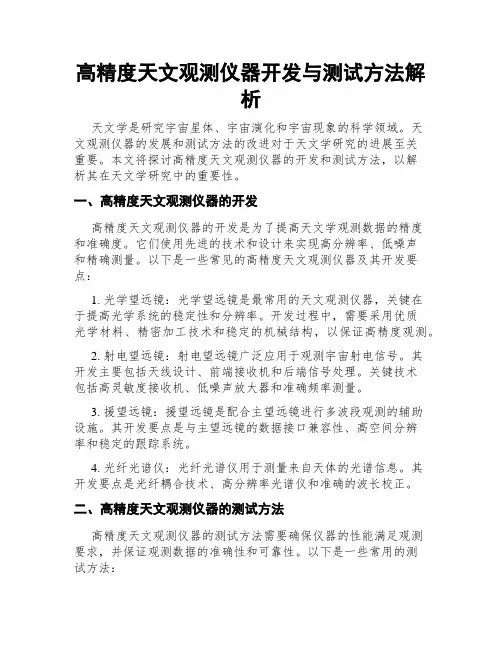 高精度天文观测仪器开发与测试方法解析

天文学是研究宇宙星体、宇宙演化和宇宙现象的科学领域。天文观测仪器的发展和测试方法的改进对于天文学研究的进展至关重要。本文将探讨高精度天文观测仪器的开发和测试方法，以解析其在天文学研究中的重要性。

一、高精度天文观测仪器的开发

高精度天文观测仪器的开发是为了提高天文学观测数据的精度和准确度。它们使用先进的技术和设计来实现高分辨率、低噪声和精确测量。以下是一些常见的高精度天文观测仪器及其开发要点：

1. 光学望远镜：光学望远镜是最常用的天文观测仪器，关键在于提高光学系统的稳定性和分辨率。开发过程中，需要采用优质光学材料、精密加工技术和稳定的机械结构，以保证高精度观测。

2. 射电望远镜：射电望远镜广泛应用于观测宇宙射电信号。其开发主要包括天线设计、前端接收机和后端信号处理。关键技术包括高灵敏度接收机、低噪声放大器和准确频率测量。

3. 援望远镜：援望远镜是配合主望远镜进行多波段观测的辅助设施。其开发要点是与主望远镜的数据接口兼容性、高空间分辨率和稳定的跟踪系统。

4. 光纤光谱仪：光纤光谱仪用于测量来自天体的光谱信息。其开发要点是光纤耦合技术、高分辨率光谱仪和准确的波长校正。

二、高精度天文观测仪器的测试方法

高精度天文观测仪器的测试方法需要确保仪器的性能满足观测要求，并保证观测数据的准确性和可靠性。以下是一些常用的测试方法：